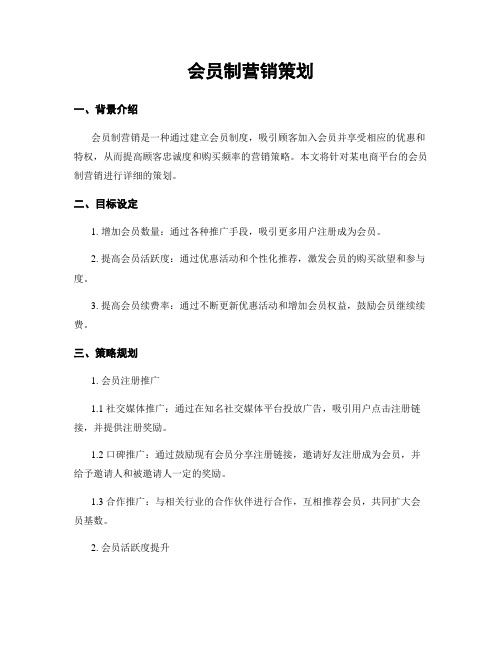 会员制营销策划

一、背景介绍

会员制营销是一种通过建立会员制度，吸引顾客加入会员并享受相应的优惠和特权，从而提高顾客忠诚度和购买频率的营销策略。本文将针对某电商平台的会员制营销进行详细的策划。

二、目标设定

1. 增加会员数量：通过各种推广手段，吸引更多用户注册成为会员。

2. 提高会员活跃度：通过优惠活动和个性化推荐，激发会员的购买欲望和参与度。

3. 提高会员续费率：通过不断更新优惠活动和增加会员权益，鼓励会员继续续费。

三、策略规划

1. 会员注册推广

1.1 社交媒体推广：通过在知名社交媒体平台投放广告，吸引用户点击注册链接，并提供注册奖励。

1.2 口碑推广：通过鼓励现有会员分享注册链接，邀请好友注册成为会员，并给予邀请人和被邀请人一定的奖励。

1.3 合作推广：与相关行业的合作伙伴进行合作，互相推荐会员，共同扩大会员基数。

2. 会员活跃度提升